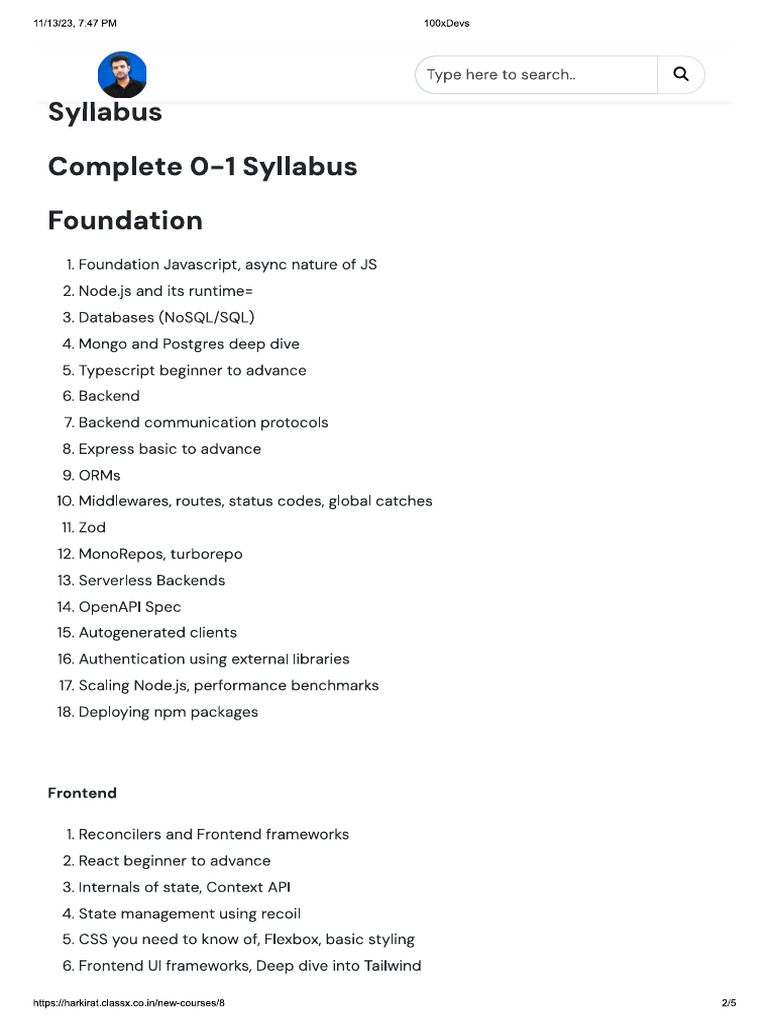 11/13/23, 7:47 PM 100xDevs

Type here to search..

Syllabus

Complete 0-1 Syllabus

Foundation

1. Foundation Javascript, async nature of JS
2. Node.js and its runtime=
3. Databases (NoSQL/SQL)
4. Mongo and Postgres deep dive
5. Typescript beginner to advance
6. Backend
7. Backend communication protocols
8. Express basic to advance
9. ORMs
10. Middlewares, routes, status codes, global catches
11. Zod
12. MonoRepos, turborepo
13. Serverless Backends
14. OpenAPI Spec
15. Autogenerated clients
16. Authentication using external libraries
17. Scaling Node.js, performance benchmarks
18. Deploying npm packages

Frontend

1. Reconcilers and Frontend frameworks
2. React beginner to advance
3. Internals of state, Context API
4. State management using recoil
5. CSS you need to know of, Flexbox, basic styling
6. Frontend UI frameworks, Deep dive into Tailwind

https://harkirat.classx.co.in/new-courses/8 2/5